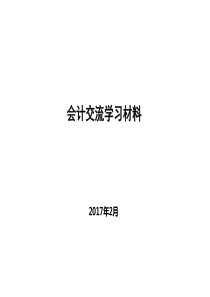 会计交流学习材料

2017年2月